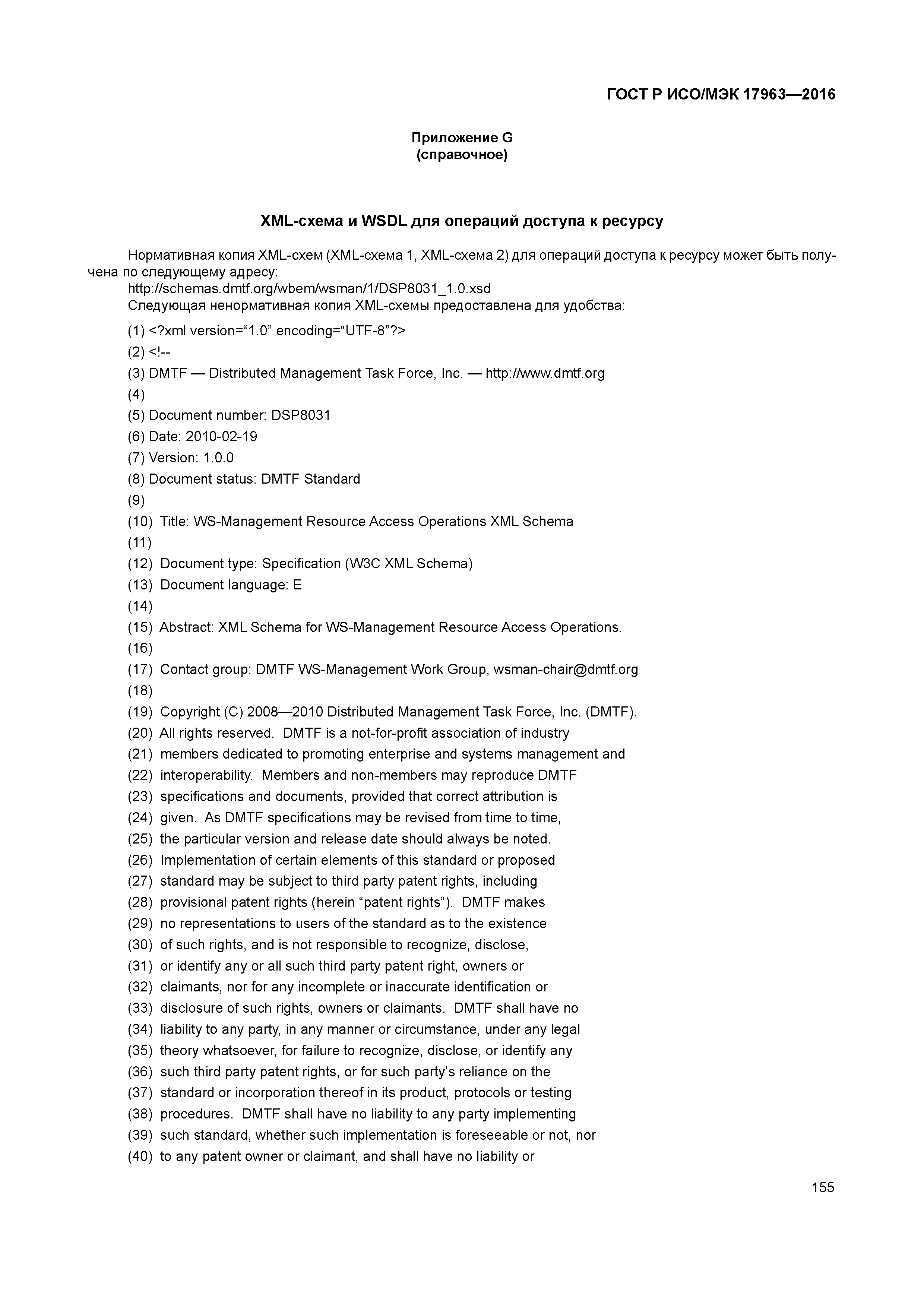 ГОСТ Р ИСО/МЭК 17963—2016

Приложение G
(справочное)

XML-схема и WSDL для операций доступа к ресурсу

Нормативная копия XML-схем (XML-схема 1, XML-схема 2) для операций доступа к ресурсу может быть получена по следующему адресу:
http://schemas.dmtf.org/wbem/wsman/1/DSP8031_1.0.xsd
Следующая ненормативная копия XML-схемы предоставлена для удобства:

(1) <?xml version=“1.0” encoding=“UTF-8”?>
(2) <!--
(3) DMTF — Distributed Management Task Force, Inc. — http://www.dmtf.org
(4)
(5) Document number: DSP8031
(6) Date: 2010-02-19
(7) Version: 1.0.0
(8) Document status: DMTF Standard
(9)
(10) Title: WS-Management Resource Access Operations XML Schema
(11)
(12) Document type: Specification (W3C XML Schema)
(13) Document language: E
(14)
(15) Abstract: XML Schema for WS-Management Resource Access Operations.
(16)
(17) Contact group: DMTF WS-Management Work Group, wsman-chair@dmtf.org
(18)
(19) Copyright (C) 2008—2010 Distributed Management Task Force, Inc. (DMTF).
(20) All rights reserved. DMTF is a not-for-profit association of industry
(21) members dedicated to promoting enterprise and systems management and
(22) interoperability. Members and non-members may reproduce DMTF
(23) specifications and documents, provided that correct attribution is
(24) given. As DMTF specifications may be revised from time to time,
(25) the particular version and release date should always be noted.
(26) Implementation of certain elements of this standard or proposed
(27) standard may be subject to third party patent rights, including
(28) provisional patent rights (herein “patent rights”). DMTF makes
(29) no representations to users of the standard as to the existence
(30) of such rights, and is not responsible to recognize, disclose,
(31) or identify any or all such third party patent right, owners or
(32) claimants, nor for any incomplete or inaccurate identification or
(33) disclosure of such rights, owners or claimants. DMTF shall have no
(34) liability to any party, in any manner or circumstance, under any legal
(35) theory whatsoever, for failure to recognize, disclose, or identify any
(36) such third party patent rights, or for such party’s reliance on the
(37) standard or incorporation thereof in its product, protocols or testing
(38) procedures. DMTF shall have no liability to any party implementing
(39) such standard, whether such implementation is foreseeable or not, nor
(40) to any patent owner or claimant, and shall have no liability or

155